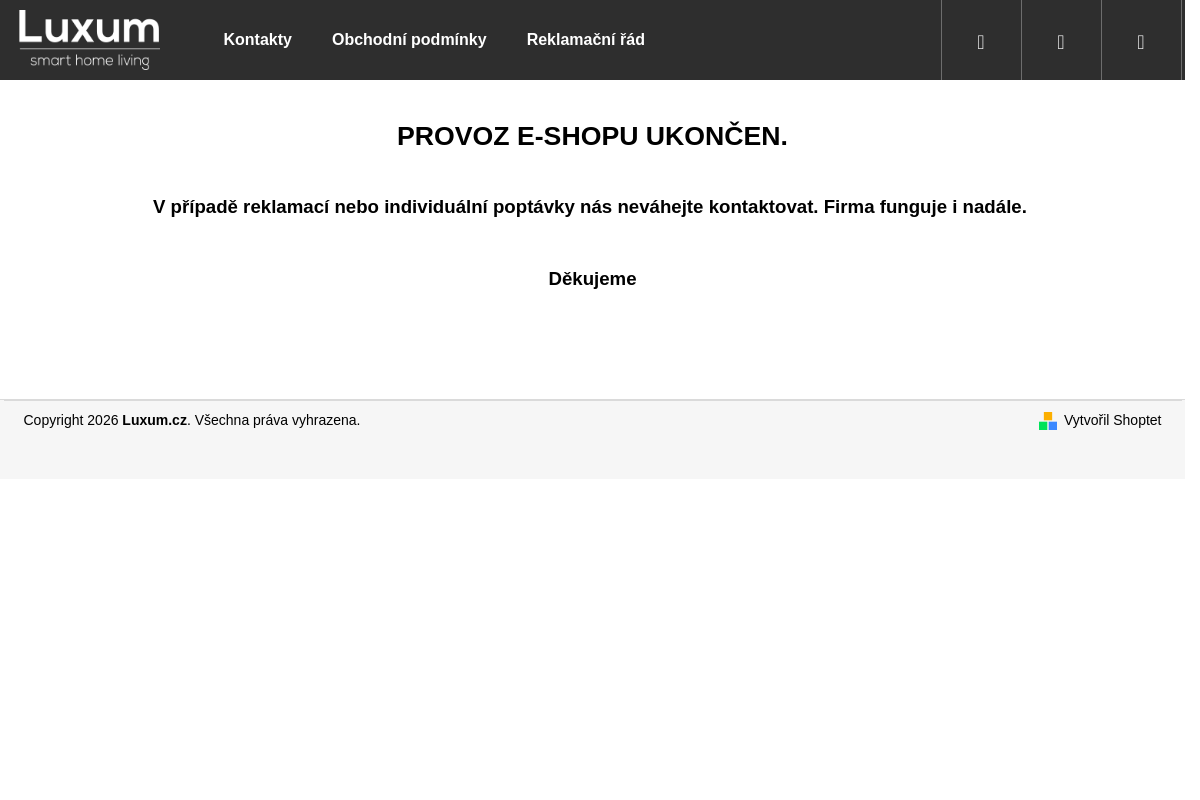 Luxum
smart home living

Kontakty Obchodní podmínky Reklamační řád

PROVOZ E-SHOPU UKONČEN.

V případě reklamací nebo individuální poptávky nás neváhejte kontaktovat. Firma funguje i nadále.

Děkujeme

Copyright 2026 Luxum.cz. Všechna práva vyhrazena.

Vytvořil Shoptet